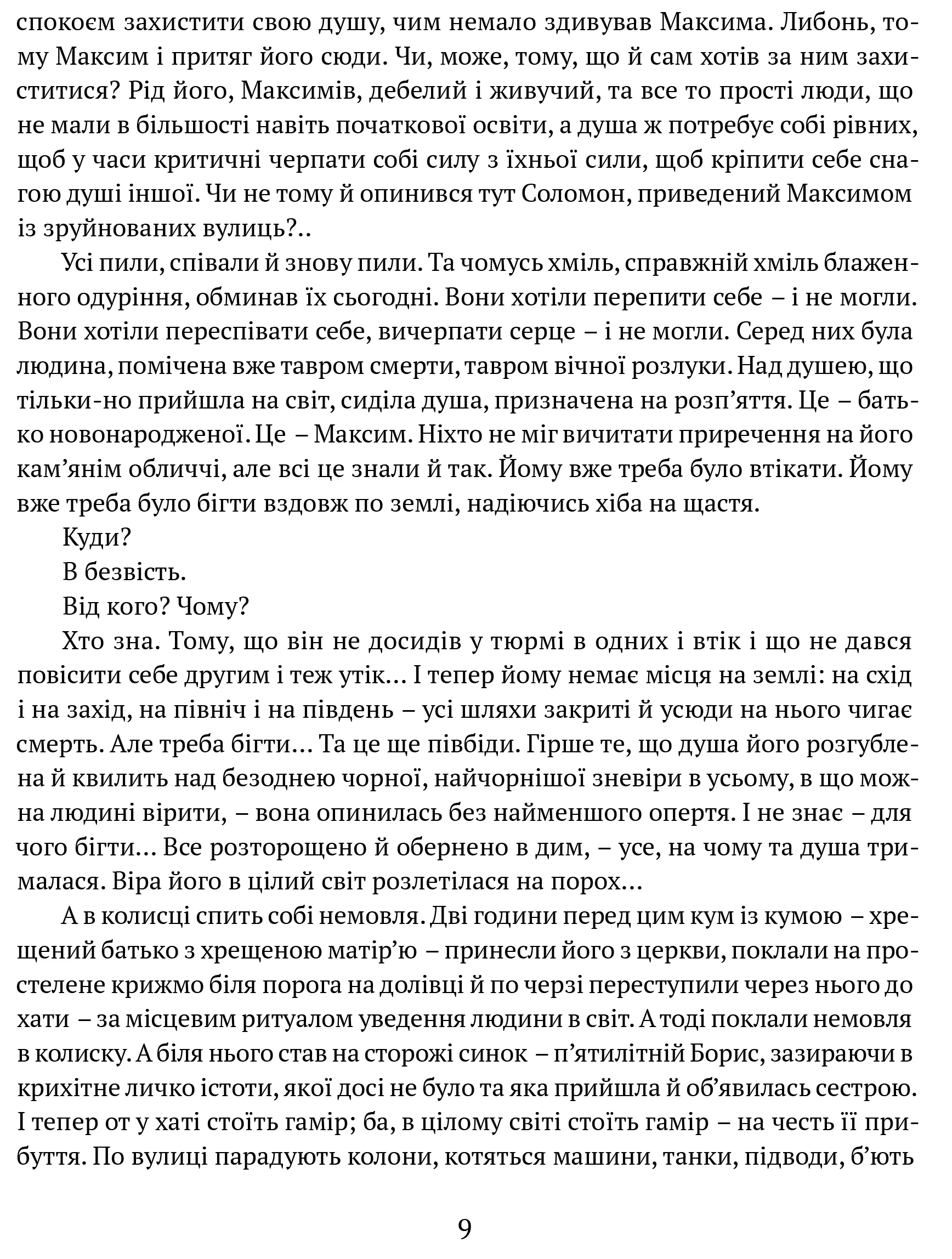 спокоєм захистити свою душу, чим немало здивував Максима. Либонь, тому Максим і притяг його сюди. Чи, може, тому, що й сам хотів за ним захиститися? Рід його, Максимів, дебелий і живучий, та все то прості люди, що не мали в більшості навіть початкової освіти, а душа ж потребує собі рівних, щоб у часи критичні черпати собі силу з їхньої сили, щоб кріпити себе снагою душі іншої. Чи не тому й опинився тут Соломон, приведений Максимом із зруйнованих вулиць?..

Усі пили, співали й знову пили. Та чомусь хміль, справжній хміль блаженного одуріння, обминав їх сьогодні. Вони хотіли перепити себе – і не могли. Вони хотіли переспівати себе, вичерпати серце – і не могли. Серед них була людина, помічена вже тавром смерти, тавром вічної розлуки. Над душею, що тільки-но прийшла на світ, сиділа душа, призначена на розп’яття. Це – батько новонародженої. Це – Максим. Ніхто не міг вичитати приречення на його кам’янім обличчі, але всі це знали й так. Йому вже треба було втікати. Йому вже треба було бігти вздовж по землі, надіючись хіба на щастя.

Куди?

В безвість.

Від кого? Чому?

Хто зна. Тому, що він не досидів у тюрмі в одних і втік і що не дався повісити себе другим і теж утік... І тепер йому немає місця на землі: на схід і на захід, на північ і на південь – усі шляхи закриті й усюди на нього чигає смерть. Але треба бігти... Та це ще півбіди. Гірше те, що душа його розгублена й квилить над безоднею чорної, найчорнішої зневіри в усьому, в що можна людині вірити, – вона опинилась без найменшого опертя. І не знає – для чого бігти... Все розторощено й обернено в дим, – усе, на чому та душа трималася. Віра його в цілий світ розлетілася на порох...

А в колисці спить собі немовля. Дві години перед цим кум із кумою – хрещений батько з хрещеною матір’ю – принесли його з церкви, поклали на простелене крижмо біля порога на долівці й по черзі переступили через нього до хати – за місцевим ритуалом уведення людини в світ. А тоді поклали немовля в колиску. А біля нього став на сторожі синок – п’ятилітній Борис, зазираючи в крихітне личко істоти, якої досі не було та яка прийшла й об’явилась сестрою. І тепер от у хаті стоїть гамір; ба, в цілому світі стоїть гамір – на честь її прибуття. По вулиці парадують колони, котяться машини, танки, підводи, б’ють

9